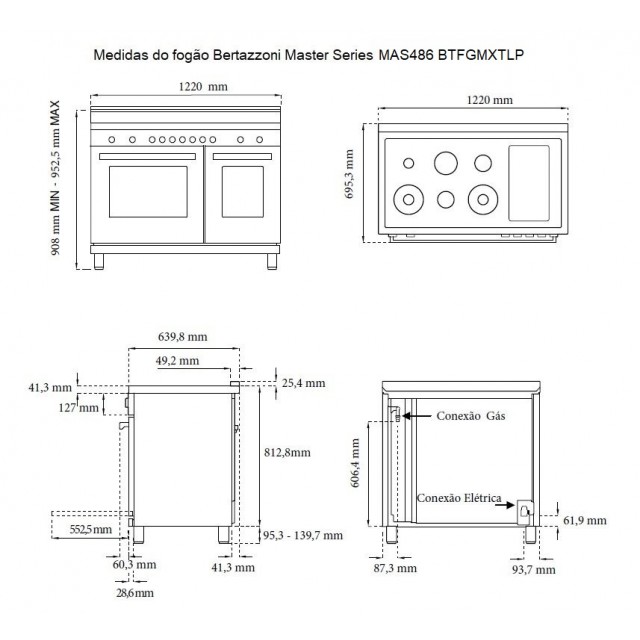 Medidas do fogão Bertazzoni Master Series MAS486 BTFGMXTLP

1220 mm

908 mm MIN - 952,5 mm MAX

1220 mm

695,3 mm

639,8 mm

49,2 mm

41,3 mm

25,4 mm

127 mm

812,8mm

552,5mm

95,3 - 139,7 mm

60,3 mm

41,3 mm

28,6mm

Conexão Gás

606,4 mm

Conexão Elétrica

61,9 mm

87,3 mm

93,7 mm